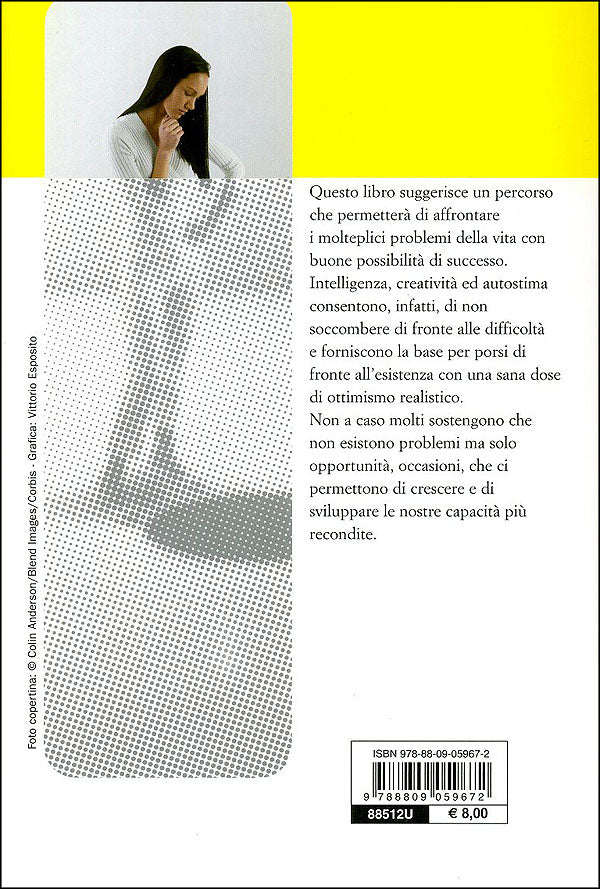 Questo libro suggerisce un percorso che permetterà di affrontare i molteplici problemi della vita con buone possibilità di successo. Intelligenza, creatività ed autostima consentono, infatti, di non soccombere di fronte alle difficoltà e forniscono la base per porsi di fronte all'esistenza con una sana dose di ottimismo realistico.
Non a caso molti sostengono che non esistono problemi ma solo opportunità, occasioni, che ci permettono di crescere e di sviluppare le nostre capacità più recondite.

Foto copertina: © Colin Anderson/Blend Images/Corbis - Grafica: Vittorio Esposito

ISBN 978-88-09-05967-2
9 788809 059672
88512U
€ 8,00